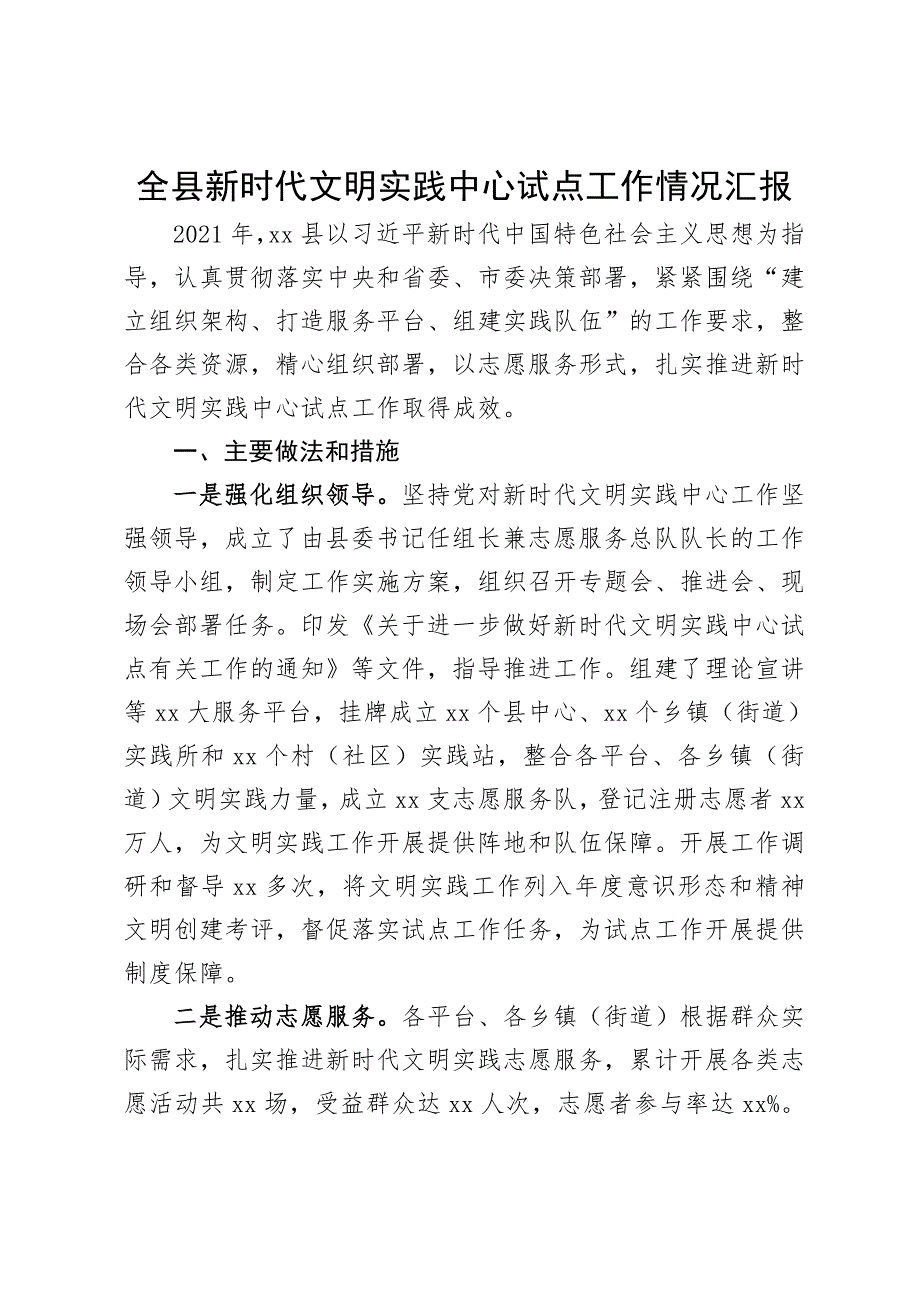 全县新时代文明实践中心试点工作情况汇报

2021年,xx县以习近平新时代中国特色社会主义思想为指导，认真贯彻落实中央和省委、市委决策部署，紧紧围绕“建立组织架构、打造服务平台、组建实践队伍”的工作要求，整合各类资源，精心组织部署，以志愿服务形式，扎实推进新时代文明实践中心试点工作取得成效。

一、主要做法和措施

一是强化组织领导。坚持党对新时代文明实践中心工作坚强领导，成立了由县委书记任组长兼志愿服务总队队长的工作领导小组，制定工作实施方案，组织召开专题会、推进会、现场会部署任务。印发《关于进一步做好新时代文明实践中心试点有关工作的通知》等文件，指导推进工作。组建了理论宣讲等xx大服务平台，挂牌成立xx个县中心、xx个乡镇（街道）实践所和xx个村（社区）实践站，整合各平台、各乡镇（街道）文明实践力量，成立xx支志愿服务队，登记注册志愿者xx万人，为文明实践工作开展提供阵地和队伍保障。开展工作调研和督导xx多次，将文明实践工作列入年度意识形态和精神文明创建考评，督促落实试点工作任务，为试点工作开展提供制度保障。

二是推动志愿服务。各平台、各乡镇（街道）根据群众实际需求，扎实推进新时代文明实践志愿服务，累计开展各类志愿活动共xx场，受益群众达xx人次，志愿者参与率达xx%。